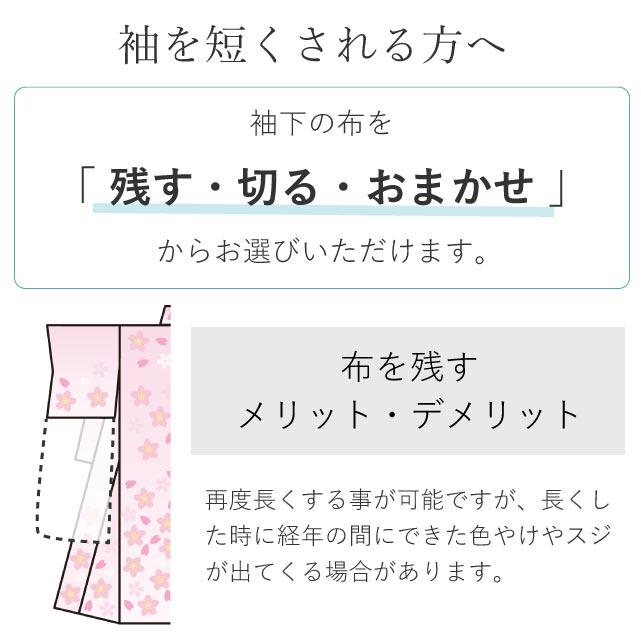 袖を短くされる方へ

袖下の布を

「残す・切る・おまかせ」

からお選びいただけます。

布を残す
メリット・デメリット

再度長くする事が可能ですが、長くした時に経年の間にできた色やけやスジが出てくる場合があります。